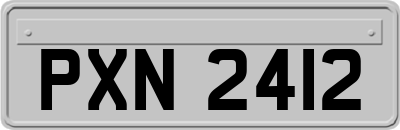 PXN 2412